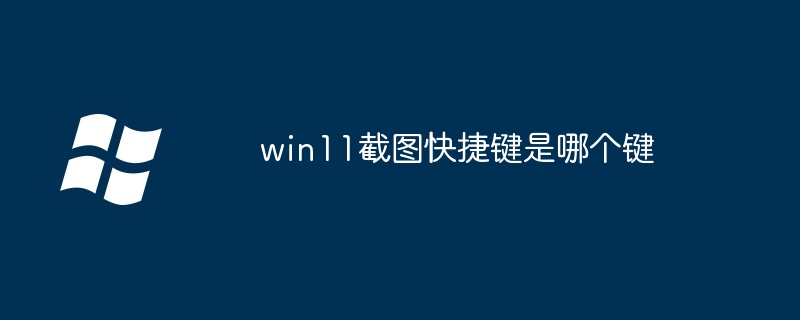 win11截图快捷键是哪个键